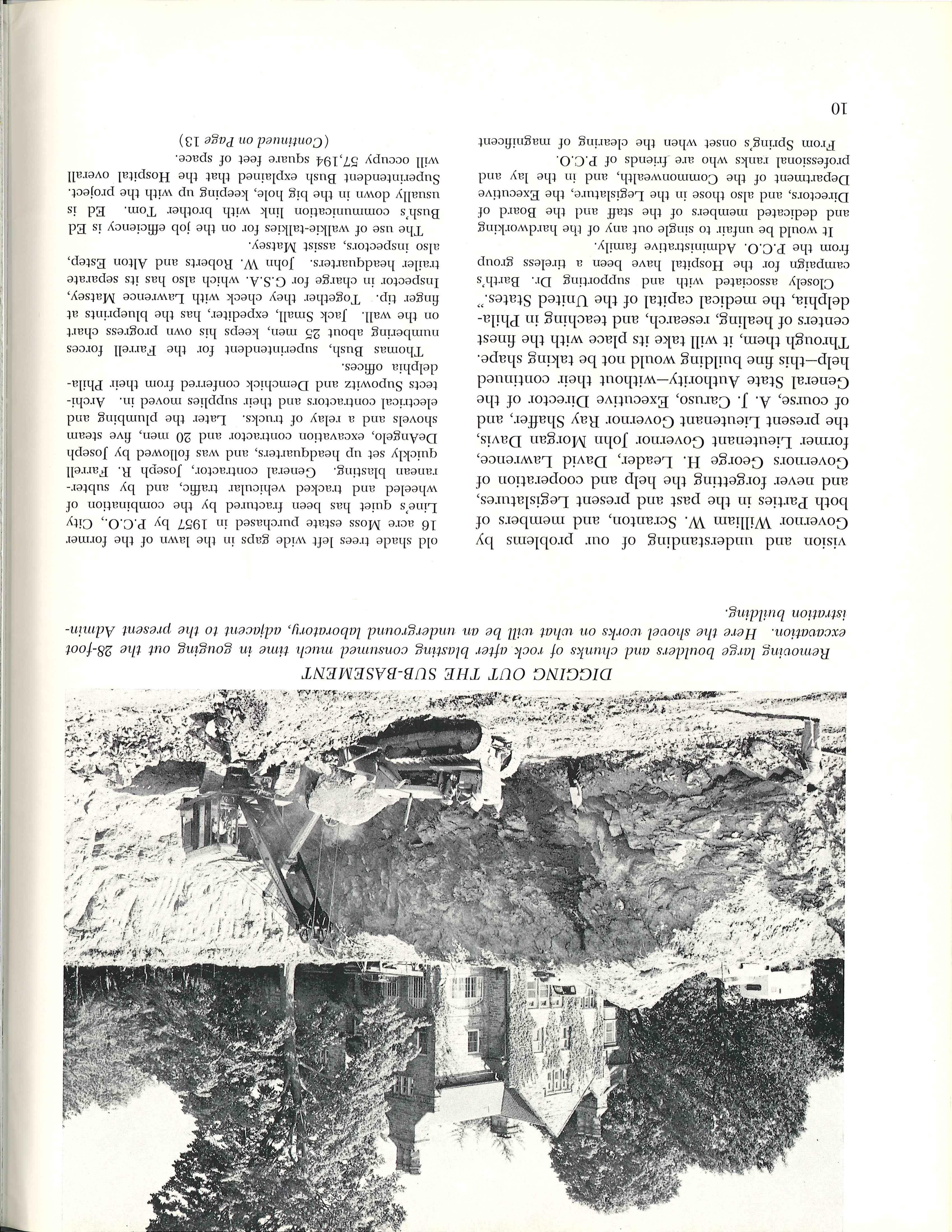 DIGGING OUT THE SUB-BASEMENT

Removing large boulders and chunks of rock after blasting consumed much time in gouging out the 28-foot excavation. Here the shovel works on what will be an underground laboratory, adjacent to the present Administration building.

vision and understanding of our problems by Governor William W. Scranton, and members of both Parties in the past and present Legislatures, and never forgetting the help and cooperation of Governors George H. Leader, David Lawrence, former Lieutenant Governor John Morgan Davis, the present Lieutenant Governor Ray Shaffer, and of course, A. J. Caruso, Executive Director of the General State Authority—without their continued help—this fine building would not be taking shape. Through them, it will take its place with the finest centers of healing, research, and teaching in Philadelphia, the medical capital of the United States."

Closely associated with and supporting Dr. Barth's campaign for the Hospital have been a tireless group from the P.C.O. Administrative family.

It would be unfair to single out any of the hardworking and dedicated members of the staff and the Board of Directors, and also those in the Legislature, the Executive Department of the Commonwealth, and in the lay and professional ranks who are friends of P.C.O.

From Spring's onset when the clearing of magnificent

old shade trees left wide gaps in the lawn of the former 16 acre Moss estate purchased in 1957 by P.C.O., City Line's quiet has been fractured by the combination of wheeled and tracked vehicular traffic, and by subterranean blasting. General contractor, Joseph R. Farrell quickly set up headquarters, and was followed by Joseph DeAngelo, excavation contractor and 20 men, five steam shovels and a relay of trucks. Later the plumbing and electrical contractors and their supplies moved in. Architects Supowitz and Demchick conferred from their Philadelphia offices.

Thomas Bush, superintendent for the Farrell forces numbering about 25 men, keeps his own progress chart on the wall. Jack Small, expediter, has the blueprints at finger tip. Together they check with Lawrence Matsey, Inspector in charge for G.S.A. which also has its separate trailer headquarters. John W. Roberts and Alton Estep, also inspectors, assist Matsey.

The use of walkie-talkies for on the job efficiency is Ed Bush's communication link with brother Tom. Ed is usually down in the big hole, keeping up with the project. Superintendent Bush explained that the Hospital overall will occupy 57,194 square feet of space.

(Continued on Page 13)

10